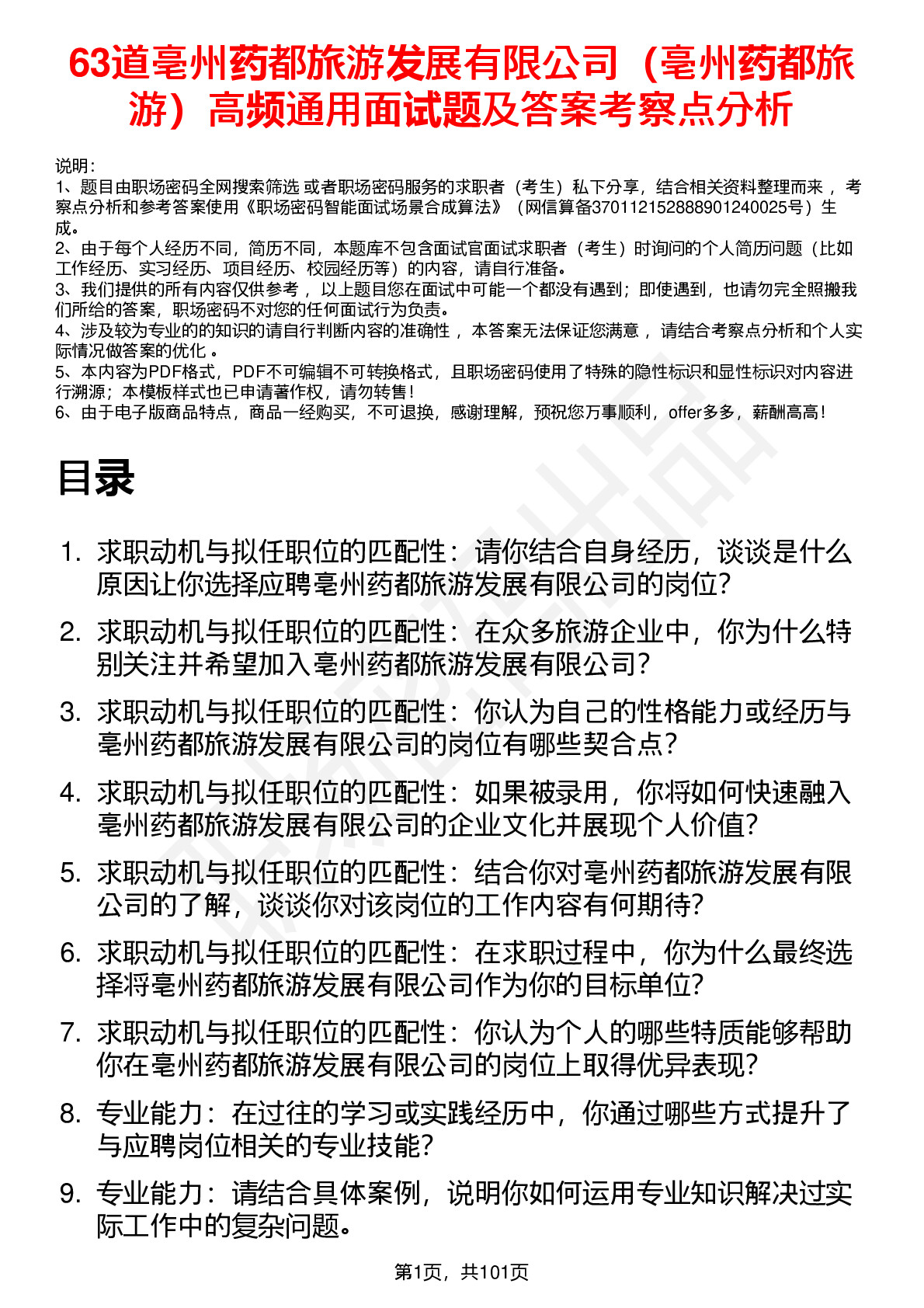 63道亳州药都旅游发展有限公司（亳州药都旅游）高频通用面试题及答案考察点分析

说明：
1、题目由职场密码全网搜索筛选 或者职场密码服务的求职者（考生）私下分享，结合相关资料整理而来 ，考察点分析和参考答案使用《职场密码智能面试场景合成算法》（网信算备370112152888901240025号）生成。
2、由于每个人经历不同，简历不同，本题库不包含面试官面试求职者（考生）时询问的个人简历问题（比如工作经历、实习经历、项目经历、校园经历等）的内容，请自行准备。
3、我们提供的所有内容仅供参考 ，以上题目您在面试中可能一个都没有遇到；即使遇到，也请勿完全照搬我们所给的答案，职场密码不对您的任何面试行为负责。
4、涉及较为专业的的知识的请自行判断内容的准确性 ，本答案无法保证您满意 ，请结合考察点分析和个人实际情况做答案的优化 。
5、本内容为PDF格式，PDF不可编辑不可转换格式，且职场密码使用了特殊的隐性标识和显性标识对内容进行溯源；本模板样式也已申请著作权，请勿转售！
6、由于电子版商品特点，商品一经购买，不可退换，感谢理解，预祝您万事顺利，offer多多，薪酬高高！

目录

1. 求职动机与拟任职位的匹配性：请你结合自身经历，谈谈是什么原因让你选择应聘亳州药都旅游发展有限公司的岗位?
2. 求职动机与拟任职位的匹配性：在众多旅游企业中，你为什么特别关注并希望加入亳州药都旅游发展有限公司?
3. 求职动机与拟任职位的匹配性：你认为自己的性格能力或经历与亳州药都旅游发展有限公司的岗位有哪些契合点?
4. 求职动机与拟任职位的匹配性：如果被录用，你将如何快速融入亳州药都旅游发展有限公司的企业文化并展现个人价值?
5. 求职动机与拟任职位的匹配性：结合你对亳州药都旅游发展有限公司的了解，谈谈你对该岗位的工作内容有何期待?
6. 求职动机与拟任职位的匹配性：在求职过程中，你为什么最终选择将亳州药都旅游发展有限公司作为你的目标单位?
7. 求职动机与拟任职位的匹配性：你认为个人的哪些特质能够帮助你在亳州药都旅游发展有限公司的岗位上取得优异表现?
8. 专业能力：在过往的学习或实践经历中，你通过哪些方式提升了与应聘岗位相关的专业技能?
9. 专业能力：请结合具体案例，说明你如何运用专业知识解决过实际工作中的复杂问题。

第1页，共101页